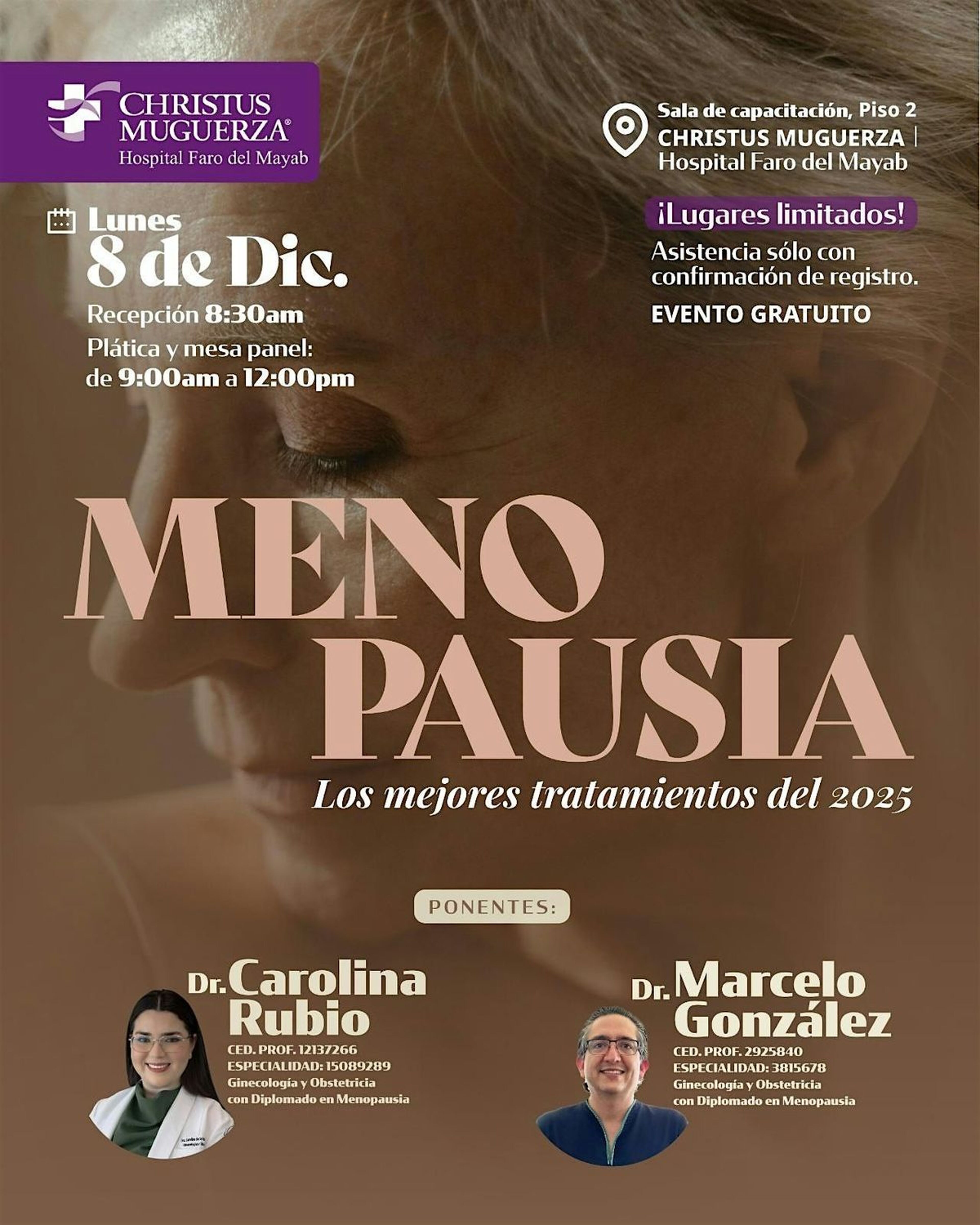 CHRISTUS MUGUERZA®
Hospital Faro del Mayab

Sala de capacitación, Piso 2
CHRISTUS MUGUERZA |
Hospital Faro del Mayab

Lunes
8 de Dic.
Recepción 8:30am
Plática y mesa panel: de 9:00am a 12:00pm

¡Lugares limitados!
Asistencia sólo con confirmación de registro.
EVENTO GRATUITO

MENO
PAUSIA
Los mejores tratamientos del 2025

PONENTES:

Dr. Carolina Rubio
CED. PROF. 12137266
ESPECIALIDAD: 15089289
Ginecología y Obstetricia con Diplomado en Menopausia

Dr. Marcelo González
CED. PROF. 2925840
ESPECIALIDAD: 3815678
Ginecología y Obstetricia con Diplomado en Menopausia